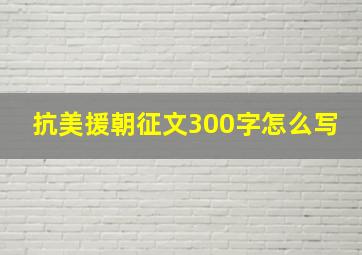 抗美援朝征文300字怎么写